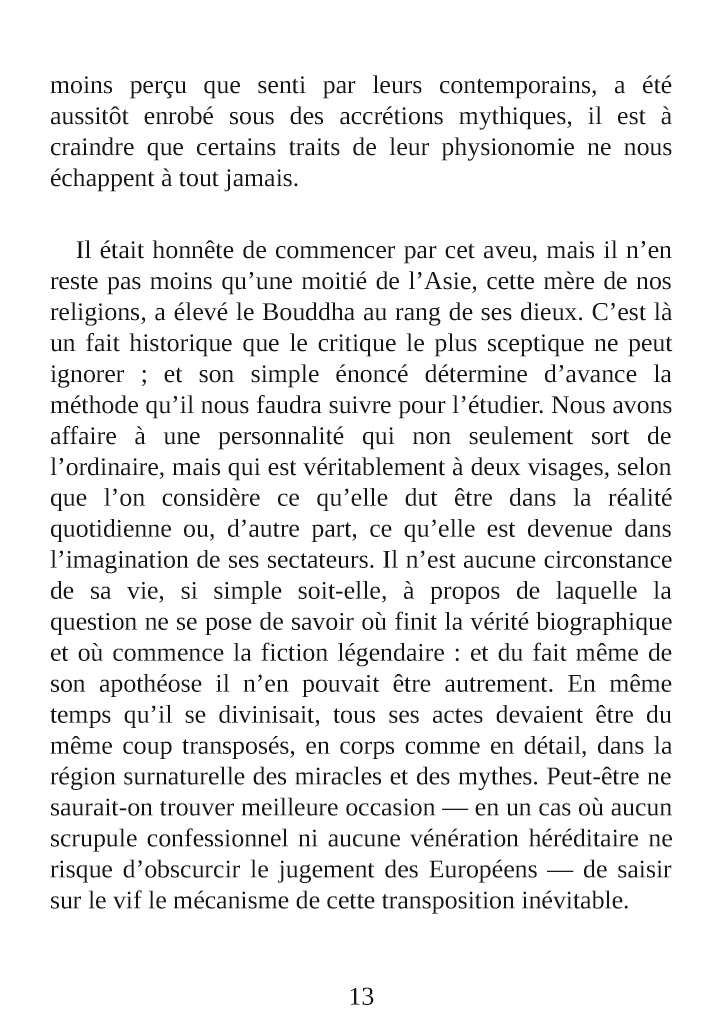 moins perçu que senti par leurs contemporains, a été aussitôt enrobé sous des accrétions mythiques, il est à craindre que certains traits de leur physionomie ne nous échappent à tout jamais.

Il était honnête de commencer par cet aveu, mais il n’en reste pas moins qu’une moitié de l’Asie, cette mère de nos religions, a élevé le Bouddha au rang de ses dieux. C’est là un fait historique que le critique le plus sceptique ne peut ignorer ; et son simple énoncé détermine d’avance la méthode qu’il nous faudra suivre pour l’étudier. Nous avons affaire à une personnalité qui non seulement sort de l’ordinaire, mais qui est véritablement à deux visages, selon que l’on considère ce qu’elle dut être dans la réalité quotidienne ou, d’autre part, ce qu’elle est devenue dans l’imagination de ses sectateurs. Il n’est aucune circonstance de sa vie, si simple soit-elle, à propos de laquelle la question ne se pose de savoir où finit la vérité biographique et où commence la fiction légendaire : et du fait même de son apothéose il n’en pouvait être autrement. En même temps qu’il se divinisait, tous ses actes devaient être du même coup transposés, en corps comme en détail, dans la région surnaturelle des miracles et des mythes. Peut-être ne saurait-on trouver meilleure occasion — en un cas où aucun scrupule confessionnel ni aucune vénération héréditaire ne risque d’obscurcir le jugement des Européens — de saisir sur le vif le mécanisme de cette transposition inévitable.

13